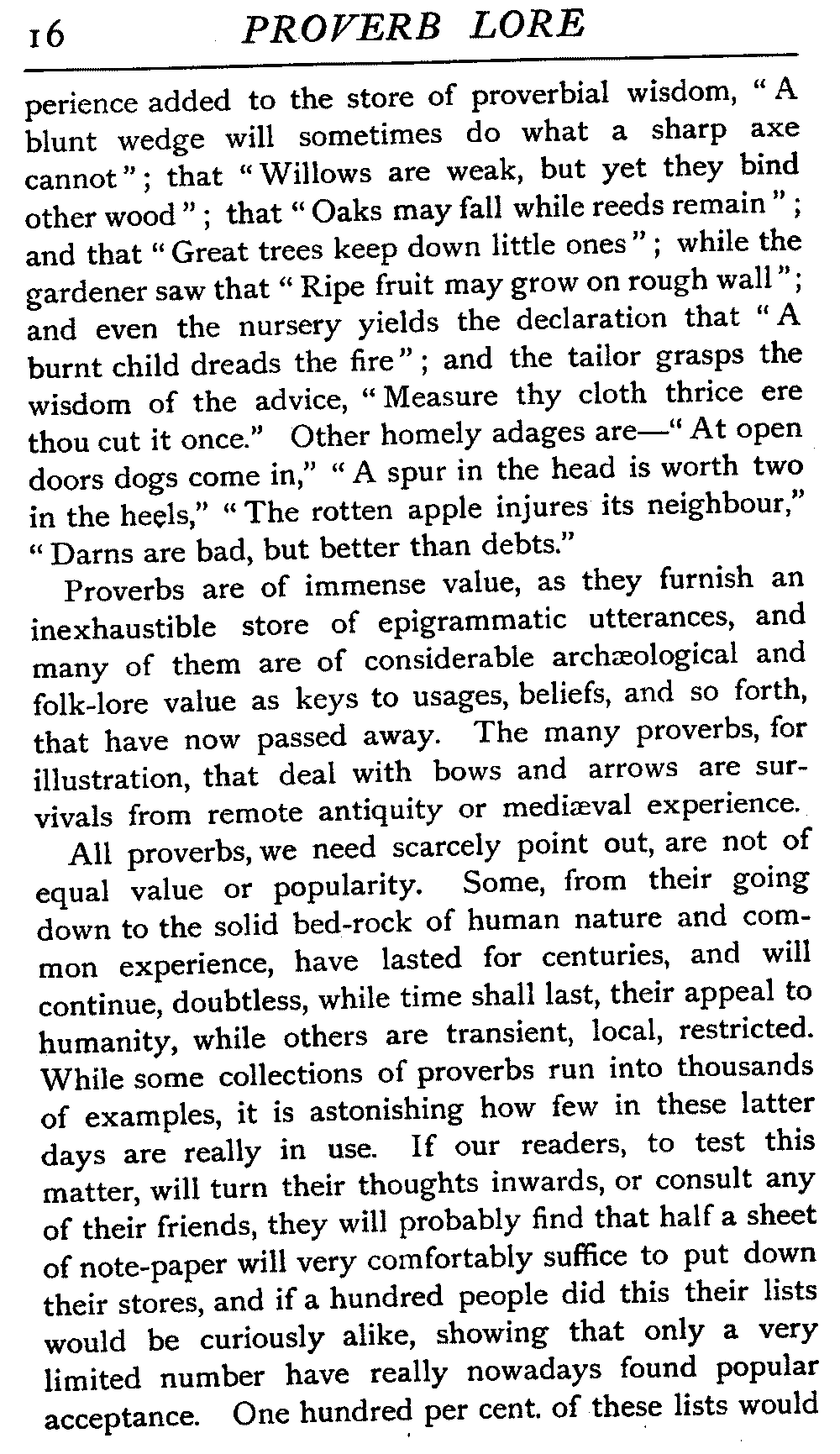 16 PROVERB LORE

perience added to the store of proverbial wisdom, "A blunt wedge will sometimes do what a sharp axe cannot"; that "Willows are weak, but yet they bind other wood"; that "Oaks may fall while reeds remain"; and that "Great trees keep down little ones"; while the gardener saw that "Ripe fruit may grow on rough wall"; and even the nursery yields the declaration that "A burnt child dreads the fire"; and the tailor grasps the wisdom of the advice, "Measure thy cloth thrice ere thou cut it once." Other homely adages are—"At open doors dogs come in," "A spur in the head is worth two in the heels," "The rotten apple injures its neighbour," "Darns are bad, but better than debts."

Proverbs are of immense value, as they furnish an inexhaustible store of epigrammatic utterances, and many of them are of considerable archæological and folk-lore value as keys to usages, beliefs, and so forth, that have now passed away. The many proverbs, for illustration, that deal with bows and arrows are survivals from remote antiquity or mediæval experience.

All proverbs, we need scarcely point out, are not of equal value or popularity. Some, from their going down to the solid bed-rock of human nature and common experience, have lasted for centuries, and will continue, doubtless, while time shall last, their appeal to humanity, while others are transient, local, restricted. While some collections of proverbs run into thousands of examples, it is astonishing how few in these latter days are really in use. If our readers, to test this matter, will turn their thoughts inwards, or consult any of their friends, they will probably find that half a sheet of note-paper will very comfortably suffice to put down their stores, and if a hundred people did this their lists would be curiously alike, showing that only a very limited number have really nowadays found popular acceptance. One hundred per cent. of these lists would